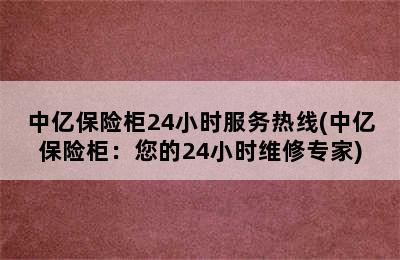 中亿保险柜24小时服务热线(中亿保险柜：您的24小时维修专家)